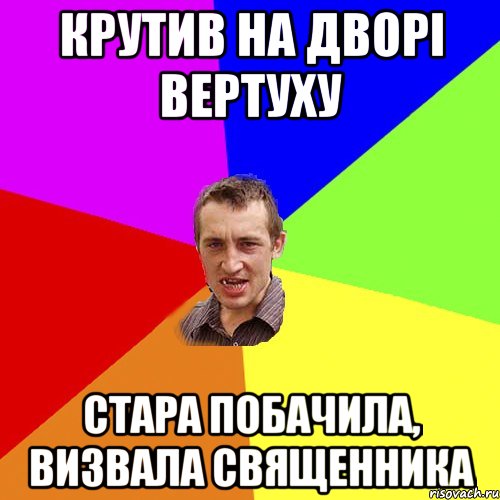 КРУТИВ НА ДВОРІ ВЕРТУХУ

СТАРА ПОБАЧИЛА, ВИЗВАЛА СВЯЩЕННИКА

risovach.ru